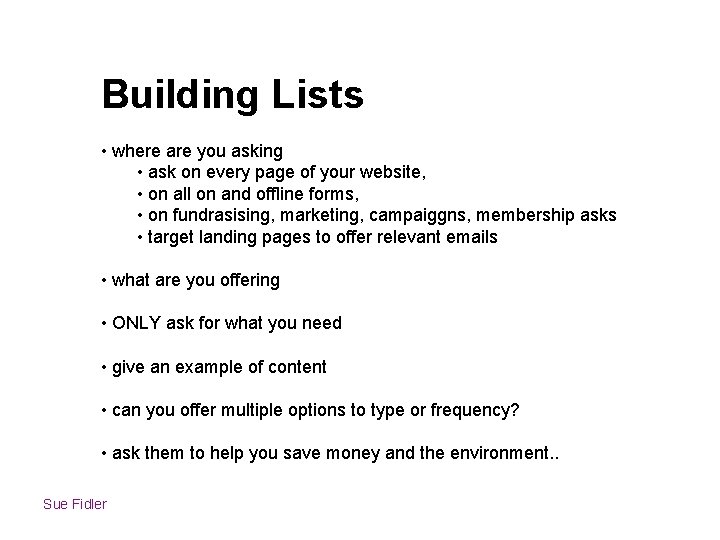 Building Lists

• where are you asking
  • ask on every page of your website,
  • on all on and offline forms,
  • on fundrasising, marketing, campaiggns, membership asks
  • target landing pages to offer relevant emails

• what are you offering

• ONLY ask for what you need

• give an example of content

• can you offer multiple options to type or frequency?

• ask them to help you save money and the environment..

Sue Fidler